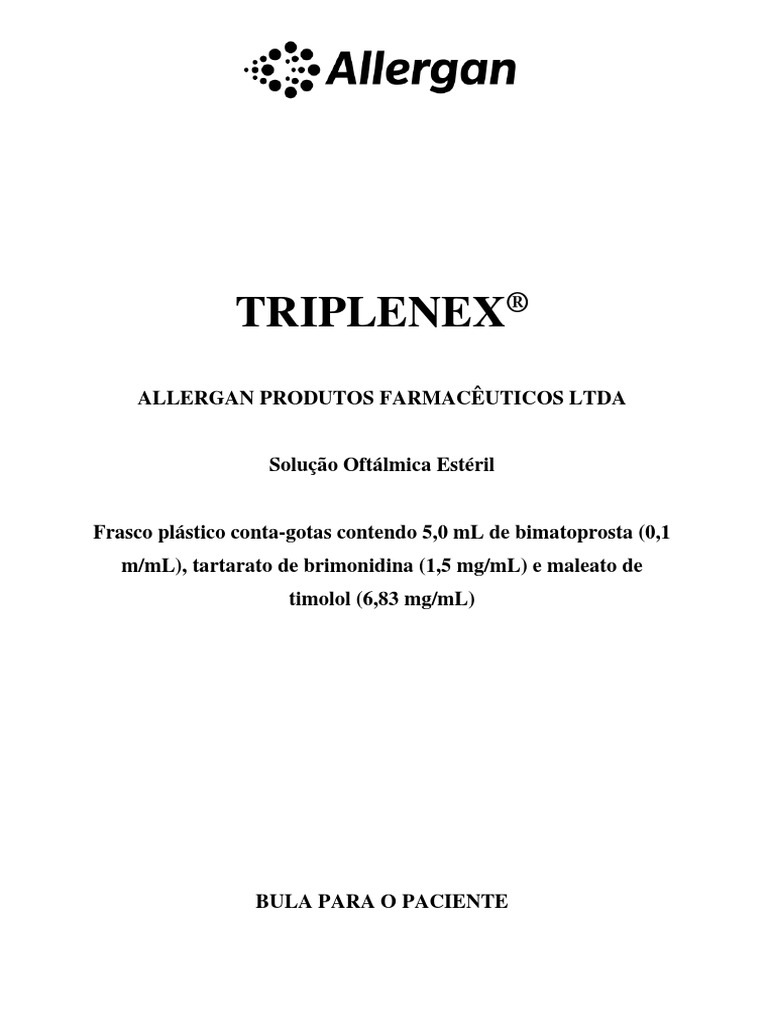 Allergan

TRIPLENEX®

ALLERGAN PRODUTOS FARMACÊUTICOS LTDA

Solução Oftálmica Estéril

Frasco plástico conta-gotas contendo 5,0 mL de bimatoprosta (0,1 m/mL), tartarato de brimonidina (1,5 mg/mL) e maleato de timolol (6,83 mg/mL)

BULA PARA O PACIENTE